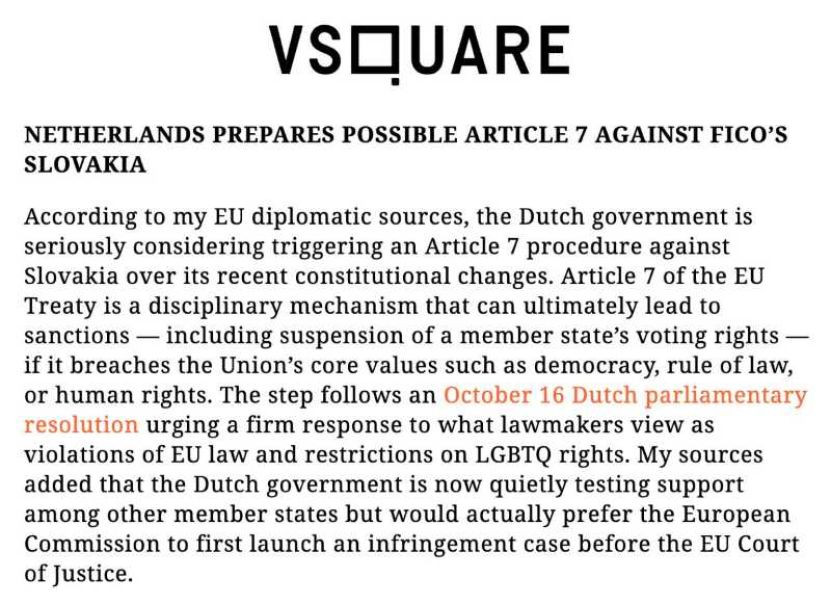 VSQUARE

NETHERLANDS PREPARES POSSIBLE ARTICLE 7 AGAINST FICO'S SLOVAKIA

According to my EU diplomatic sources, the Dutch government is seriously considering triggering an Article 7 procedure against Slovakia over its recent constitutional changes. Article 7 of the EU Treaty is a disciplinary mechanism that can ultimately lead to sanctions — including suspension of a member state's voting rights — if it breaches the Union's core values such as democracy, rule of law, or human rights. The step follows an October 16 Dutch parliamentary resolution urging a firm response to what lawmakers view as violations of EU law and restrictions on LGBTQ rights. My sources added that the Dutch government is now quietly testing support among other member states but would actually prefer the European Commission to first launch an infringement case before the EU Court of Justice.